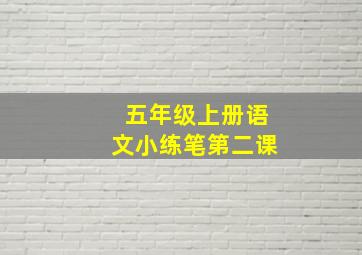 五年级上册语文小练笔第二课